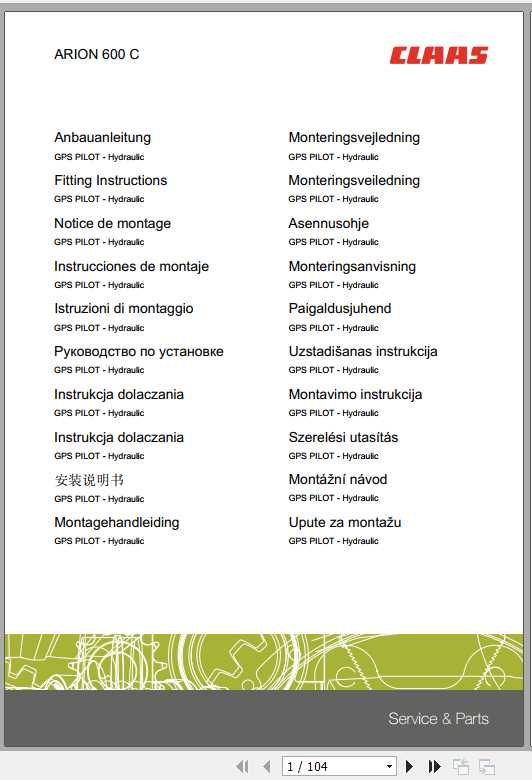 ARION 600 C

CLAAS

Anbauanleitung
GPS PILOT - Hydraulic

Fitting Instructions
GPS PILOT - Hydraulic

Notice de montage
GPS PILOT - Hydraulic

Instrucciones de montaje
GPS PILOT - Hydraulic

Istruzioni di montaggio
GPS PILOT - Hydraulic

Руководство по установке
GPS PILOT - Hydraulic

Instrukcja dolaczania
GPS PILOT - Hydraulic

Instrukcja dolaczania
GPS PILOT - Hydraulic

安装说明书
GPS PILOT - Hydraulic

Montagehandleiding
GPS PILOT - Hydraulic

Monteringsvejledning
GPS PILOT - Hydraulic

Monteringsveiledning
GPS PILOT - Hydraulic

Asennusohje
GPS PILOT - Hydraulic

Monteringsanvisning
GPS PILOT - Hydraulic

Paigaldusjuhend
GPS PILOT - Hydraulic

Uzstadišanas instrukcija
GPS PILOT - Hydraulic

Montavimo instrukcija
GPS PILOT - Hydraulic

Szerelési utasítás
GPS PILOT - Hydraulic

Montážní návod
GPS PILOT - Hydraulic

Upute za montažu
GPS PILOT - Hydraulic

Service & Parts

1 / 104